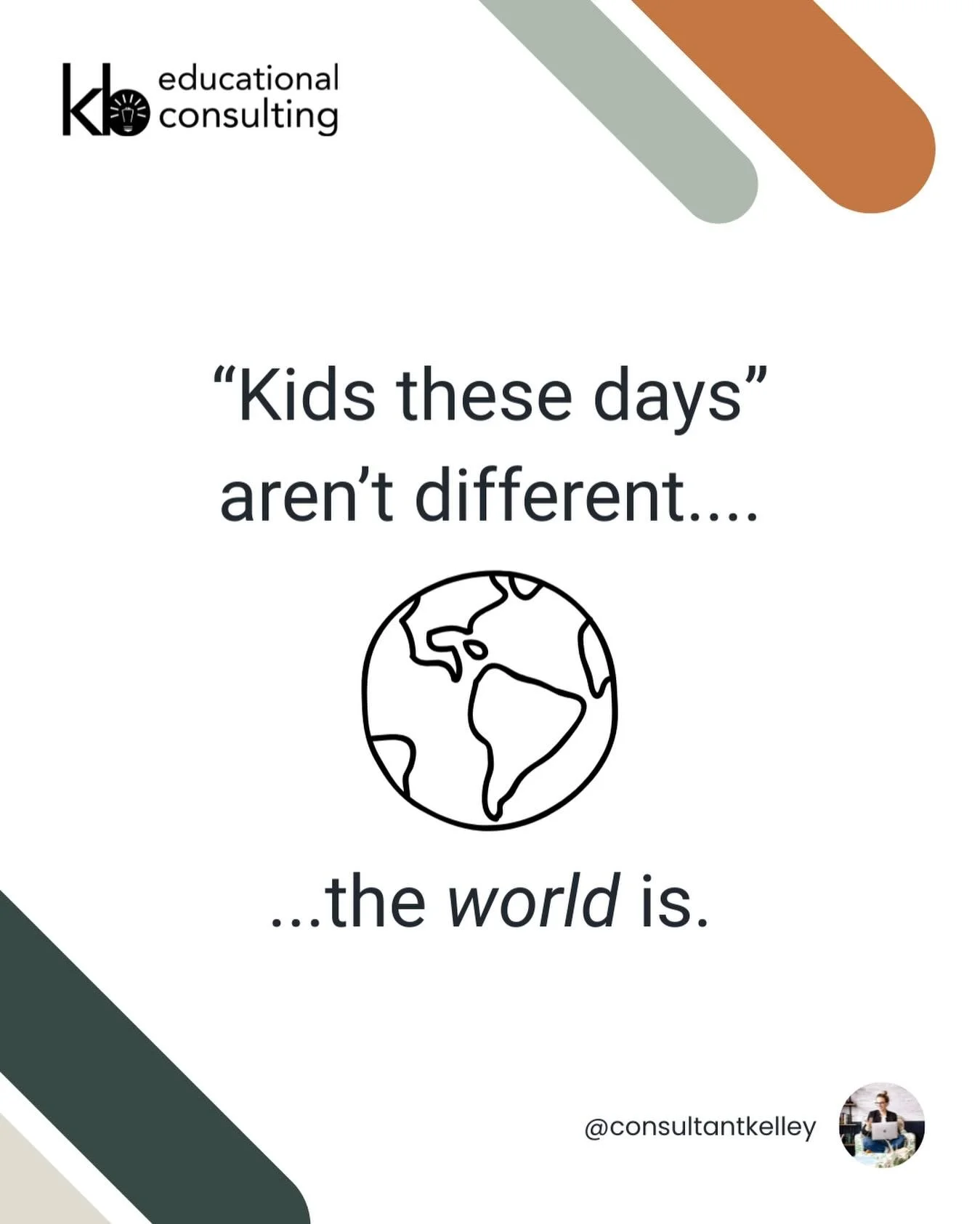 kb educational consulting

“Kids these days” aren’t different....

...the world is.

@consultantkelley